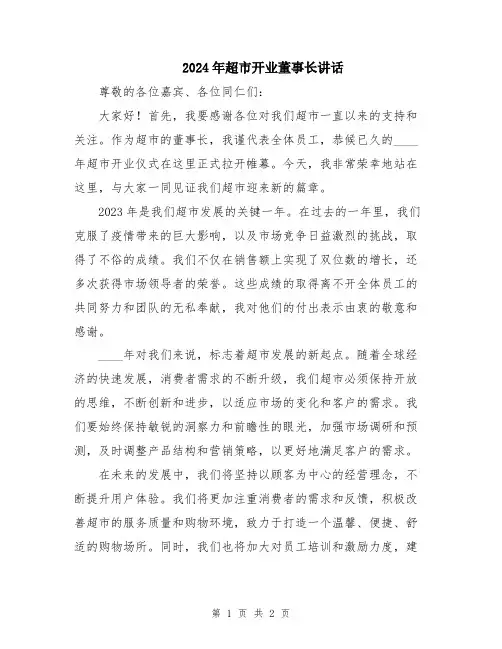 2024年超市开业董事长讲话

尊敬的各位嘉宾、各位同仁们:

大家好！首先，我要感谢各位对我们超市一直以来的支持和关注。作为超市的董事长，我谨代表全体员工，恭候已久的____年超市开业仪式在这里正式拉开帷幕。今天，我非常荣幸地站在这里，与大家一同见证我们超市迎来新的篇章。

2023年是我们超市发展的关键一年。在过去的一年里，我们克服了疫情带来的巨大影响，以及市场竞争日益激烈的挑战，取得了不俗的成绩。我们不仅在销售额上实现了双位数的增长，还多次获得市场领导者的荣誉。这些成绩的取得离不开全体员工的共同努力和团队的无私奉献，我对他们的付出表示由衷的敬意和感谢。

____年对我们来说，标志着超市发展的新起点。随着全球经济的快速发展，消费者需求的不断升级，我们超市必须保持开放的思维，不断创新和进步，以适应市场的变化和客户的需求。我们要始终保持敏锐的洞察力和前瞻性的眼光，加强市场调研和预测，及时调整产品结构和营销策略，以更好地满足客户的需求。

在未来的发展中，我们将坚持以顾客为中心的经营理念，不断提升用户体验。我们将更加注重消费者的需求和反馈，积极改善超市的服务质量和购物环境，致力于打造一个温馨、便捷、舒适的购物场所。同时，我们也将加大对员工培训和激励力度，建

第 1 页 共 2 页